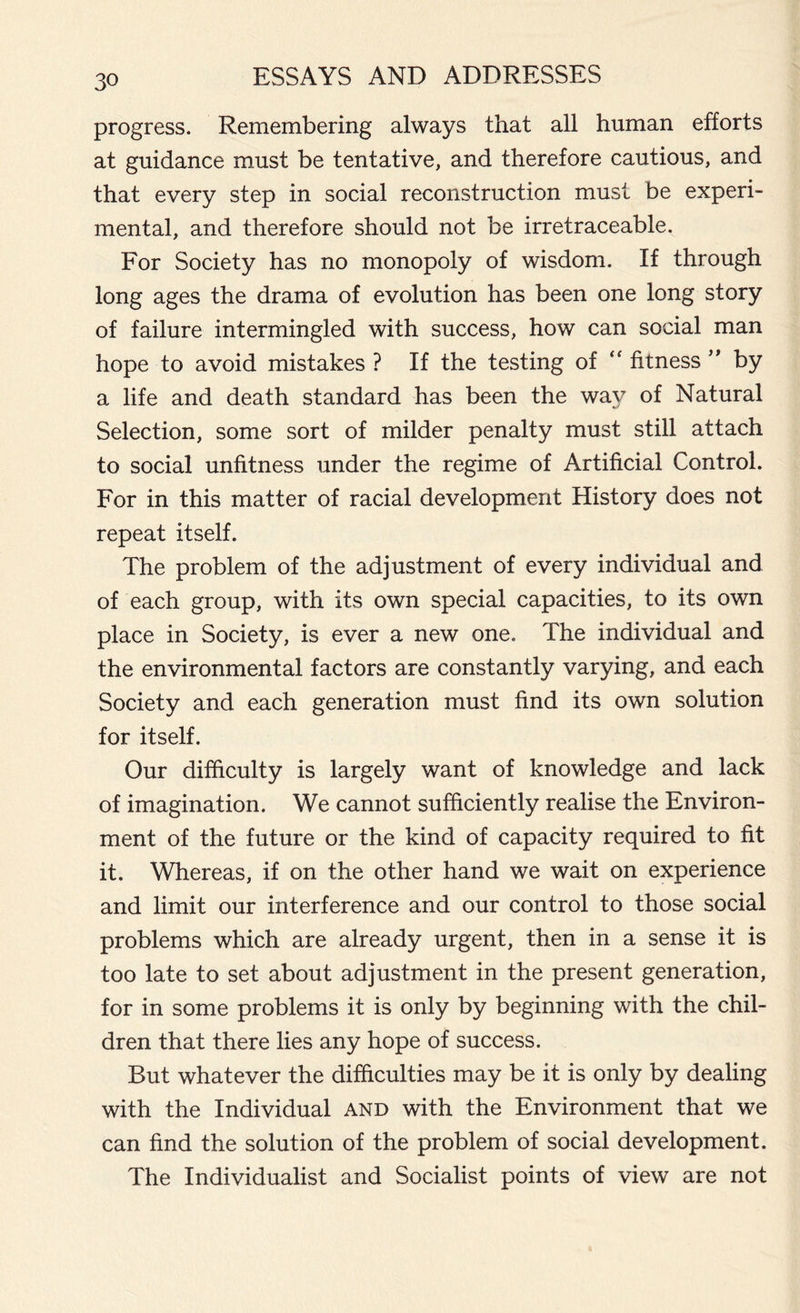 30 ESSAYS AND ADDRESSES

progress. Remembering always that all human efforts at guidance must be tentative, and therefore cautious, and that every step in social reconstruction must be experimental, and therefore should not be irretraceable.

For Society has no monopoly of wisdom. If through long ages the drama of evolution has been one long story of failure intermingled with success, how can social man hope to avoid mistakes ? If the testing of " fitness " by a life and death standard has been the way of Natural Selection, some sort of milder penalty must still attach to social unfitness under the regime of Artificial Control. For in this matter of racial development History does not repeat itself.

The problem of the adjustment of every individual and of each group, with its own special capacities, to its own place in Society, is ever a new one. The individual and the environmental factors are constantly varying, and each Society and each generation must find its own solution for itself.

Our difficulty is largely want of knowledge and lack of imagination. We cannot sufficiently realise the Environment of the future or the kind of capacity required to fit it. Whereas, if on the other hand we wait on experience and limit our interference and our control to those social problems which are already urgent, then in a sense it is too late to set about adjustment in the present generation, for in some problems it is only by beginning with the children that there lies any hope of success.

But whatever the difficulties may be it is only by dealing with the Individual AND with the Environment that we can find the solution of the problem of social development. The Individualist and Socialist points of view are not